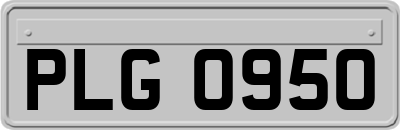 PLG 0950